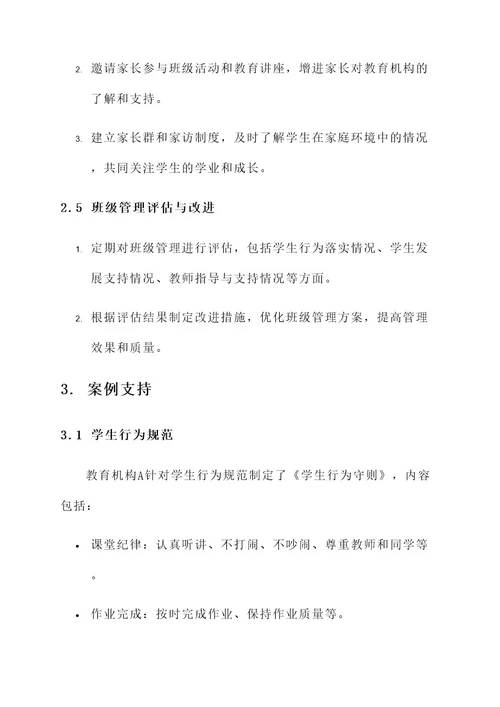 2. 邀请家长参与班级活动和教育讲座，增进家长对教育机构的了解和支持。

3. 建立家长群和家访制度，及时了解学生在家庭环境中的情况，共同关注学生的学业和成长。

2.5 班级管理评估与改进

1. 定期对班级管理进行评估，包括学生行为落实情况、学生发展支持情况、教师指导与支持情况等方面。

2. 根据评估结果制定改进措施，优化班级管理方案，提高管理效果和质量。

3. 案例支持

3.1 学生行为规范

教育机构A针对学生行为规范制定了《学生行为守则》，内容包括：

• 课堂纪律：认真听讲、不打闹、不吵闹、尊重教师和同学等。

• 作业完成：按时完成作业、保持作业质量等。